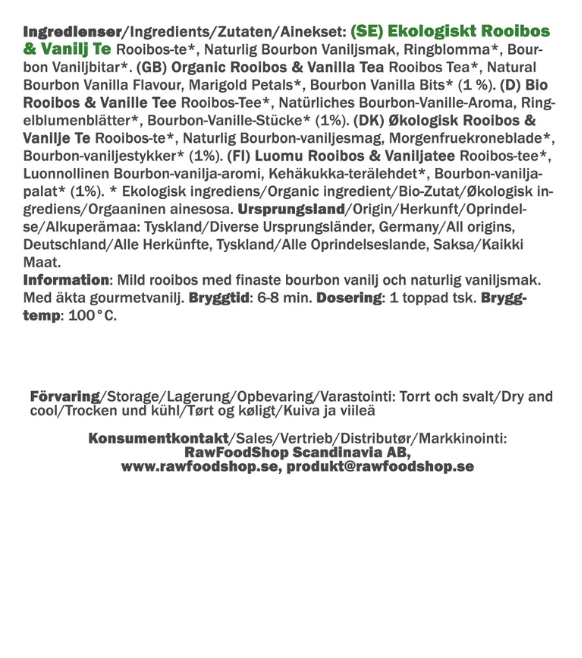 Ingredienser/Ingredients/Zutaten/Ainekset: (SE) Ekologiskt Rooibos & Vanilj Te Rooibos-te*, Naturlig Bourbon Vaniljsmak, Ringblomma*, Bourbon Vaniljbitar*. (GB) Organic Rooibos & Vanilla Tea Rooibos Tea*, Natural Bourbon Vanilla Flavour, Marigold Petals*, Bourbon Vanilla Bits* (1 %). (D) Bio Rooibos & Vanille Tee Rooibos-Tee*, Natürliches Bourbon-Vanille-Aroma, Ringelblumenblätter*, Bourbon-Vanille-Stücke* (1%). (DK) Økologisk Rooibos & Vanilje Te Rooibos-te*, Naturlig Bourbon-vaniljesmag, Morgenfruekroneblade*, Bourbon-vaniljestykker* (1%). (FI) Luomu Rooibos & Vaniljatee Rooibos-tee*, Luonnollinen Bourbon-vanilja-aromi, Kehäkukka-terälehdet*, Bourbon-vaniljapalat* (1%). * Ekologisk ingrediens/Organic ingredient/Bio-Zutat/Økologisk ingrediens/Orgaaninen ainesosa. Ursprungsland/Origin/Herkunft/Oprindelse/Alkuperämaa: Tyskland/Diverse Ursprungsländer, Germany/All origins, Deutschland/Alle Herkünfte, Tyskland/Alle Oprindelseslande, Saksa/Kaikki Maat.
Information: Mild rooibos med finaste bourbon vanilj och naturlig vaniljsmak. Med äkta gourmetvanilj. Bryggtid: 6-8 min. Dosering: 1 toppad tsk. Bryggtemp: 100°C.

Förvaring/Storage/Lagerung/Opbevaring/Varastointi: Torrt och svalt/Dry and cool/Trocken und kühl/Tørt og køligt/Kuiva ja viileä

Konsumentkontakt/Sales/Vertrieb/Distributør/Markkinointi:
RawFoodShop Scandinavia AB,
www.rawfoodshop.se, produkt@rawfoodshop.se